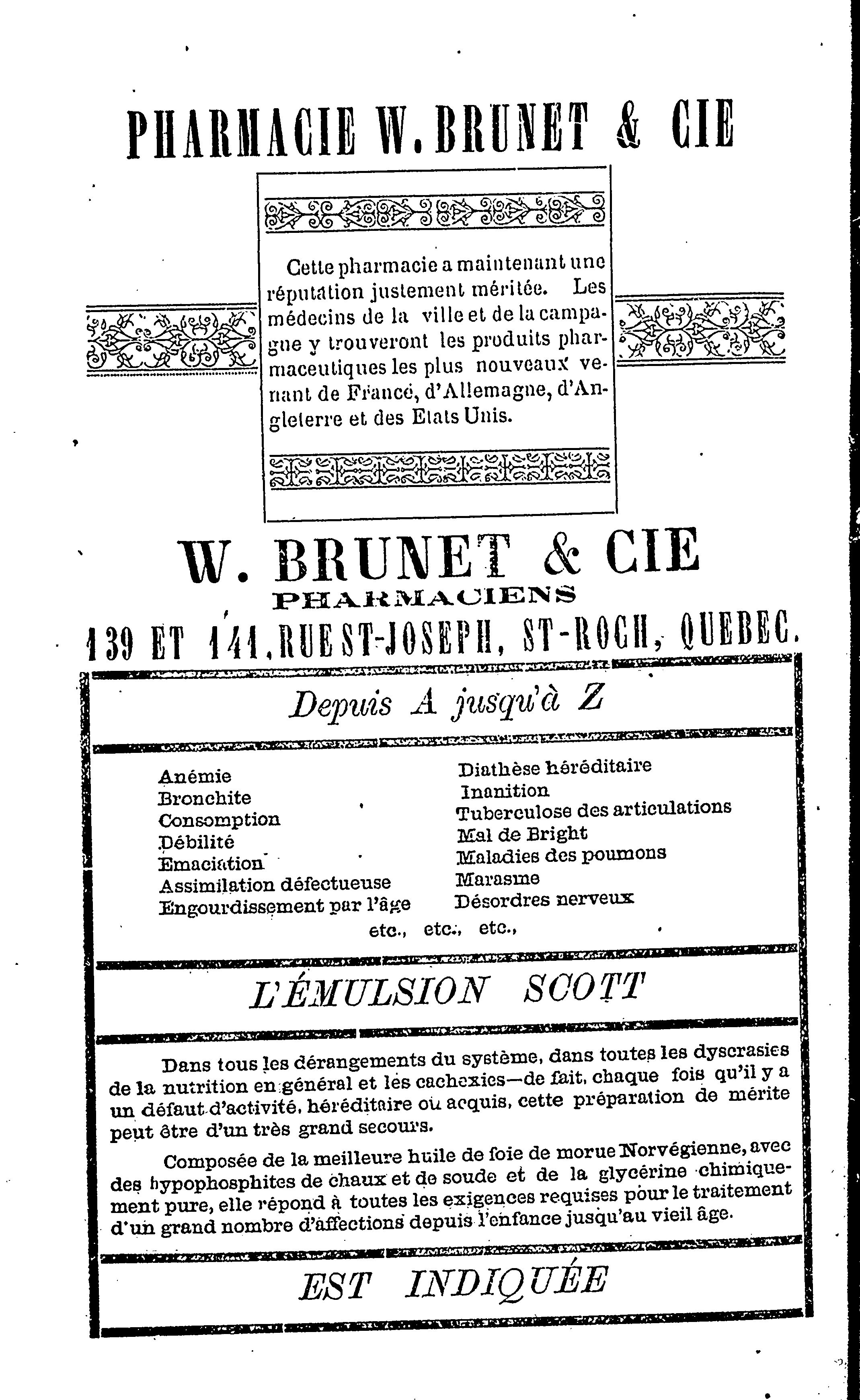 PHARMACIE W. BRUNET & CIE

Cette pharmacie a maintenant une réputation justement méritée. Les médecins de la ville et de la campagne y trouveront les produits pharmaceutiques les plus nouveaux venant de France, d'Allemagne, d'Angleterre et des Etats Unis.

W. BRUNET & CIE
PHARMACIENS
139 ET 141, RUE ST-JOSEPH, ST-ROCH, QUEBEC.

Depuis A jusqu'à Z

Anémie
Bronchite
Consomption
Débilité
Emaciation
Assimilation défectueuse
Engourdissement par l'âge

Diathèse héréditaire
Inanition
Tuberculose des articulations
Mal de Bright
Maladies des poumons
Marasme
Désordres nerveux

etc., etc., etc.,

L'ÉMULSION SCOTT

Dans tous les dérangements du système, dans toutes les dyscrasies de la nutrition en général et les cachexies—de fait, chaque fois qu'il y a un défaut d'activité, héréditaire ou acquis, cette préparation de mérite peut être d'un très grand secours.

Composée de la meilleure huile de foie de morue Norvégienne, avec des hypophosphites de chaux et de soude et de la glycérine chimiquement pure, elle répond à toutes les exigences requises pour le traitement d'un grand nombre d'affections depuis l'enfance jusqu'au vieil âge.

EST INDIQUÉE